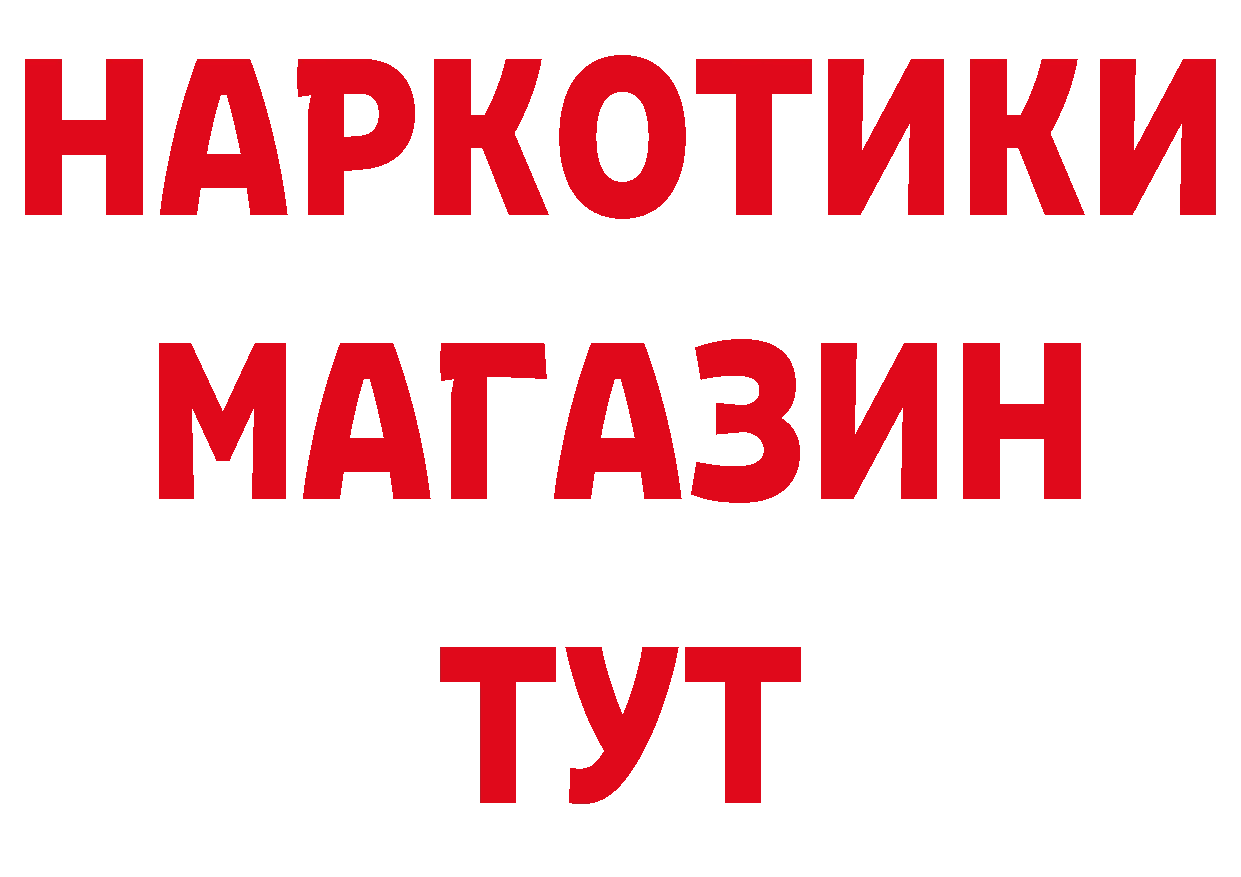 НАРКОТИКИ
МАГАЗИН
ТУТ